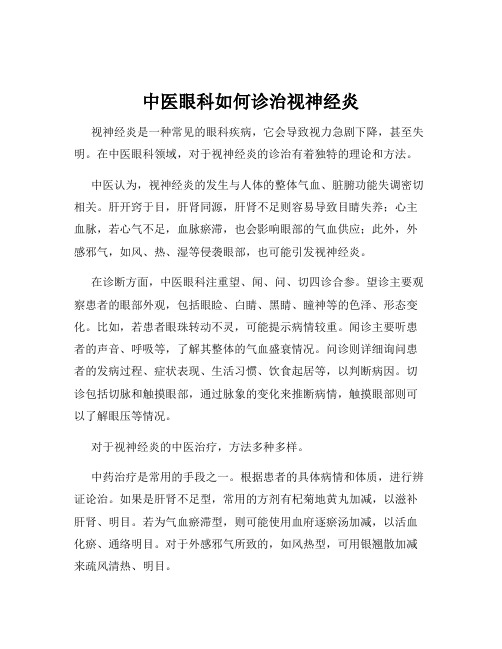 中医眼科如何诊治视神经炎

视神经炎是一种常见的眼科疾病，它会导致视力急剧下降，甚至失明。在中医眼科领域，对于视神经炎的诊治有着独特的理论和方法。

中医认为，视神经炎的发生与人体的整体气血、脏腑功能失调密切相关。肝开窍于目，肝肾同源，肝肾不足则容易导致目睛失养；心主血脉，若心气不足，血脉瘀滞，也会影响眼部的气血供应；此外，外感邪气，如风、热、湿等侵袭眼部，也可能引发视神经炎。

在诊断方面，中医眼科注重望、闻、问、切四诊合参。望诊主要观察患者的眼部外观，包括眼睑、白睛、黑睛、瞳神等的色泽、形态变化。比如，若患者眼珠转动不灵，可能提示病情较重。闻诊主要听患者的声音、呼吸等，了解其整体的气血盛衰情况。问诊则详细询问患者的发病过程、症状表现、生活习惯、饮食起居等，以判断病因。切诊包括切脉和触摸眼部，通过脉象的变化来推断病情，触摸眼部则可以了解眼压等情况。

对于视神经炎的中医治疗，方法多种多样。

中药治疗是常用的手段之一。根据患者的具体病情和体质，进行辨证论治。如果是肝肾不足型，常用的方剂有杞菊地黄丸加减，以滋补肝肾、明目。若为气血瘀滞型，则可能使用血府逐瘀汤加减，以活血化瘀、通络明目。对于外感邪气所致的，如风热型，可用银翘散加减来疏风清热、明目。